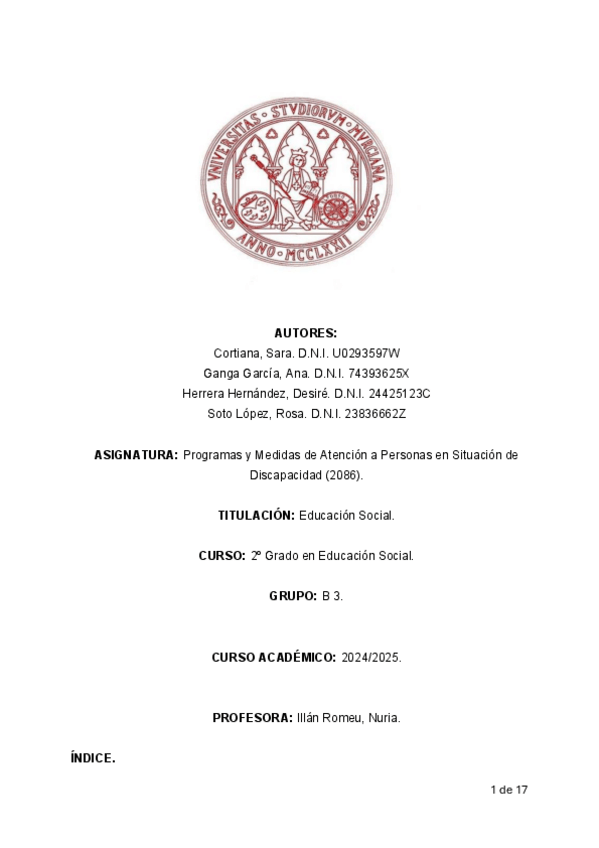 VNIVERSITAS STVDIORVM MVRCIANA
ANNO MCCLXXII

AUTORES:
Cortiana, Sara. D.N.I. U0293597W
Ganga García, Ana. D.N.I. 74393625X
Herrera Hernández, Desiré. D.N.I. 24425123C
Soto López, Rosa. D.N.I. 23836662Z

ASIGNATURA: Programas y Medidas de Atención a Personas en Situación de Discapacidad (2086).

TITULACIÓN: Educación Social.

CURSO: 2º Grado en Educación Social.

GRUPO: B 3.

CURSO ACADÉMICO: 2024/2025.

PROFESORA: Illán Romeu, Nuria.

ÍNDICE.

1 de 17